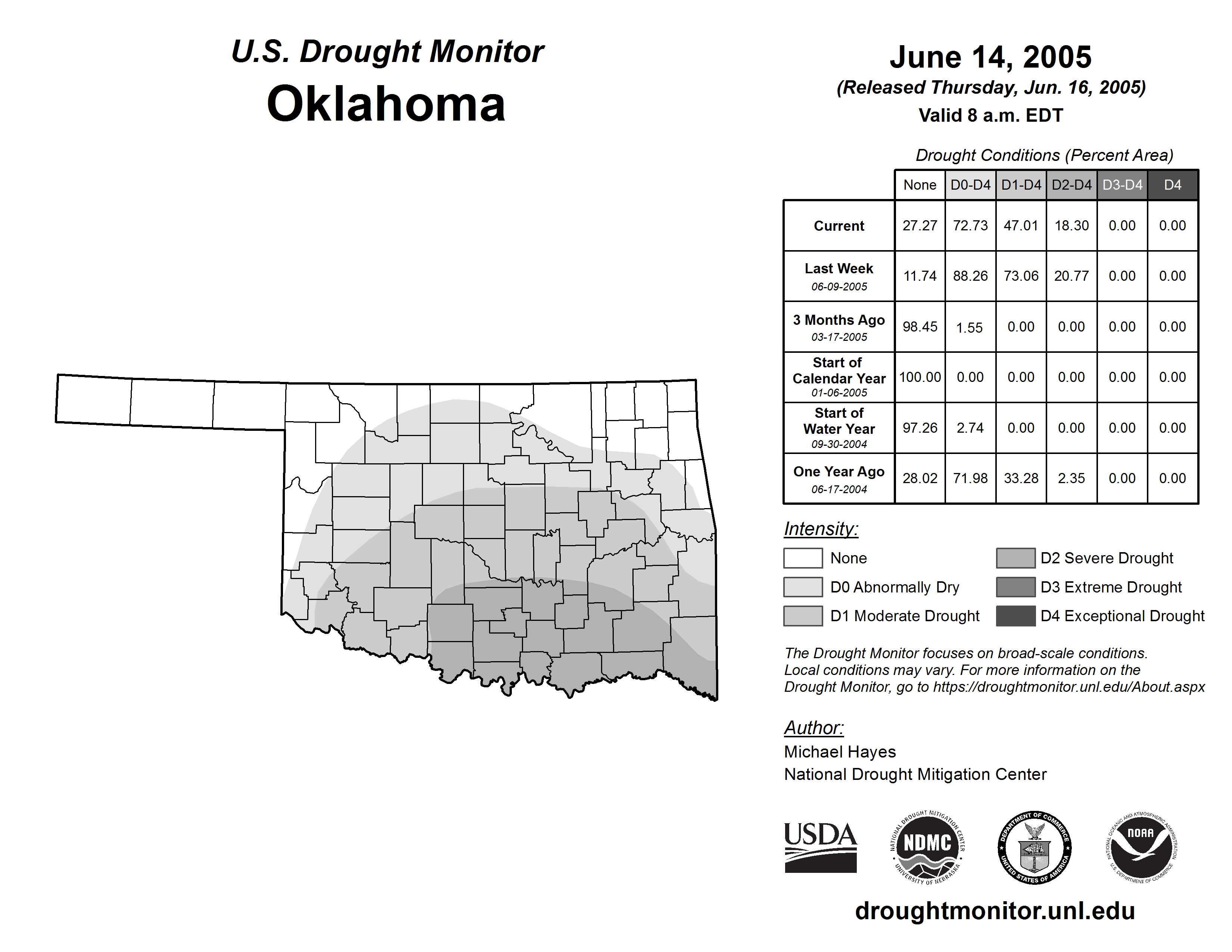 U.S. Drought Monitor
Oklahoma

June 14, 2005
(Released Thursday, Jun. 16, 2005)
Valid 8 a.m. EDT

Drought Conditions (Percent Area)

| | None | D0-D4 | D1-D4 | D2-D4 | D3-D4 | D4 |
|---|---|---|---|---|---|---|
| Current | 27.27 | 72.73 | 47.01 | 18.30 | 0.00 | 0.00 |
| Last Week 06-09-2005 | 11.74 | 88.26 | 73.06 | 20.77 | 0.00 | 0.00 |
| 3 Months Ago 03-17-2005 | 98.45 | 1.55 | 0.00 | 0.00 | 0.00 | 0.00 |
| Start of Calendar Year 01-06-2005 | 100.00 | 0.00 | 0.00 | 0.00 | 0.00 | 0.00 |
| Start of Water Year 09-30-2004 | 97.26 | 2.74 | 0.00 | 0.00 | 0.00 | 0.00 |
| One Year Ago 06-17-2004 | 28.02 | 71.98 | 33.28 | 2.35 | 0.00 | 0.00 |

Intensity:
None
D0 Abnormally Dry
D1 Moderate Drought
D2 Severe Drought
D3 Extreme Drought
D4 Exceptional Drought

The Drought Monitor focuses on broad-scale conditions. Local conditions may vary. For more information on the Drought Monitor, go to https://droughtmonitor.unl.edu/About.aspx

Author:
Michael Hayes
National Drought Mitigation Center

USDA
NATIONAL DROUGHT MITIGATION CENTER NDMC UNIVERSITY OF NEBRASKA
DEPARTMENT OF COMMERCE UNITED STATES OF AMERICA
NATIONAL OCEANIC AND ATMOSPHERIC ADMINISTRATION NOAA U.S. DEPARTMENT OF COMMERCE

droughtmonitor.unl.edu